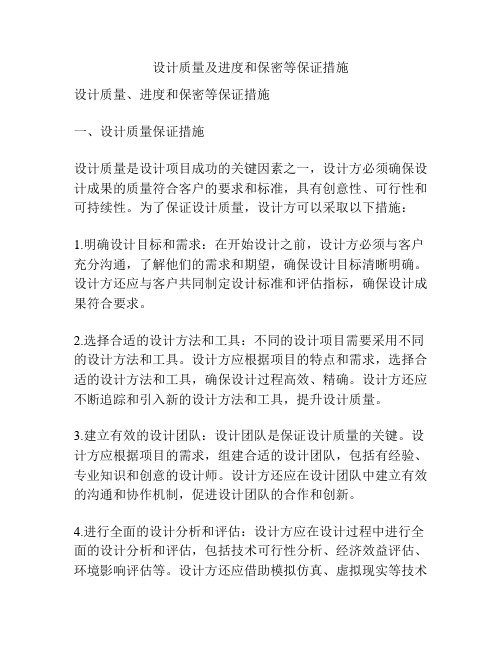 设计质量及进度和保密等保证措施

设计质量、进度和保密等保证措施

一、设计质量保证措施

设计质量是设计项目成功的关键因素之一，设计方必须确保设计成果的质量符合客户的要求和标准，具有创意性、可行性和可持续性。为了保证设计质量，设计方可以采取以下措施：

1.明确设计目标和需求：在开始设计之前，设计方必须与客户充分沟通，了解他们的需求和期望，确保设计目标清晰明确。设计方还应与客户共同制定设计标准和评估指标，确保设计成果符合要求。

2.选择合适的设计方法和工具：不同的设计项目需要采用不同的设计方法和工具。设计方应根据项目的特点和需求，选择合适的设计方法和工具，确保设计过程高效、精确。设计方还应不断追踪和引入新的设计方法和工具，提升设计质量。

3.建立有效的设计团队：设计团队是保证设计质量的关键。设计方应根据项目的需求，组建合适的设计团队，包括有经验、专业知识和创意的设计师。设计方还应在设计团队中建立有效的沟通和协作机制，促进设计团队的合作和创新。

4.进行全面的设计分析和评估：设计方应在设计过程中进行全面的设计分析和评估，包括技术可行性分析、经济效益评估、环境影响评估等。设计方还应借助模拟仿真、虚拟现实等技术